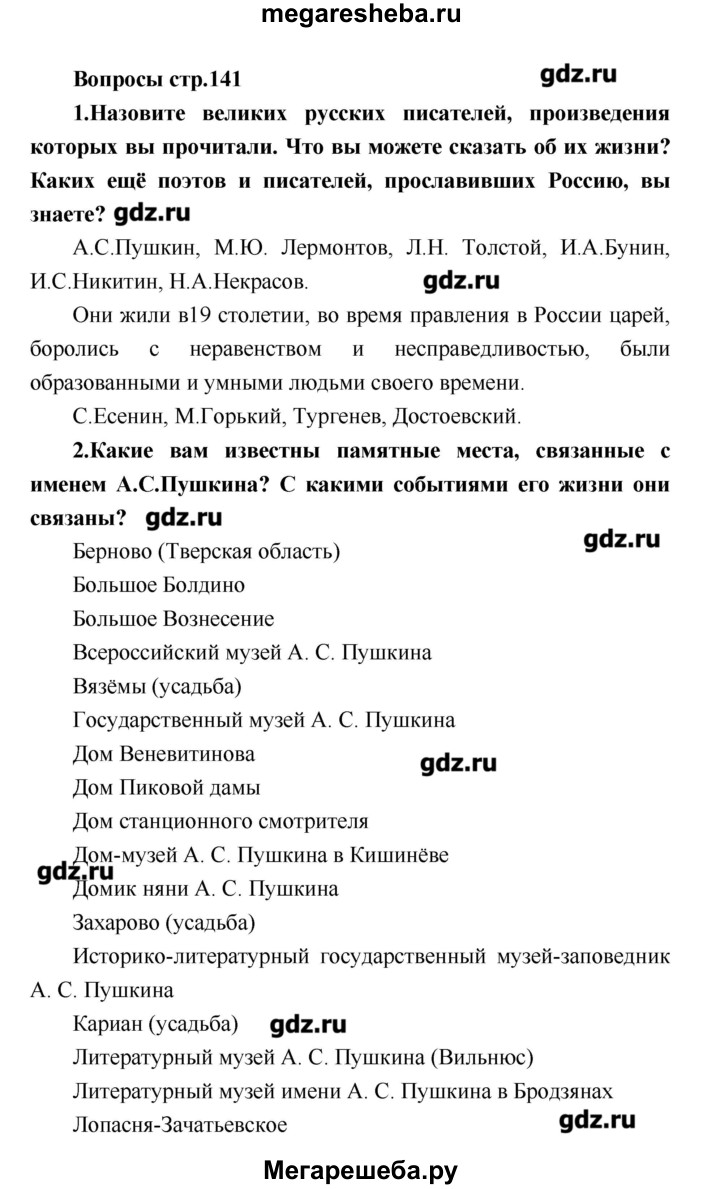 megaresheba.ru

Вопросы стр.141 gdz.ru

1.Назовите великих русских писателей, произведения которых вы прочитали. Что вы можете сказать об их жизни? Каких ещё поэтов и писателей, прославивших Россию, вы знаете? gdz.ru

А.С.Пушкин, М.Ю. Лермонтов, Л.Н. Толстой, И.А.Бунин, И.С.Никитин, Н.А.Некрасов. gdz.ru

Они жили в19 столетии, во время правления в России царей, боролись с неравенством и несправедливостью, были образованными и умными людьми своего времени.

С.Есенин, М.Горький, Тургенев, Достоевский.

2.Какие вам известны памятные места, связанные с именем А.С.Пушкина? С какими событиями его жизни они связаны? gdz.ru

gdz.ru

Берново (Тверская область)

Большое Болдино

Большое Вознесение

Всероссийский музей А. С. Пушкина

Вязёмы (усадьба)

Государственный музей А. С. Пушкина

Дом Веневитинова gdz.ru

Дом Пиковой дамы

Дом станционного смотрителя

Дом-музей А. С. Пушкина в Кишинёве

gdz.ru

Домик няни А. С. Пушкина

Захарово (усадьба)

Историко-литературный государственный музей-заповедник А. С. Пушкина

Кариан (усадьба) gdz.ru

Литературный музей А. С. Пушкина (Вильнюс)

Литературный музей имени А. С. Пушкина в Бродзянах

Лопасня-Зачатьевское gdz.ru

Мегарешеба.ру